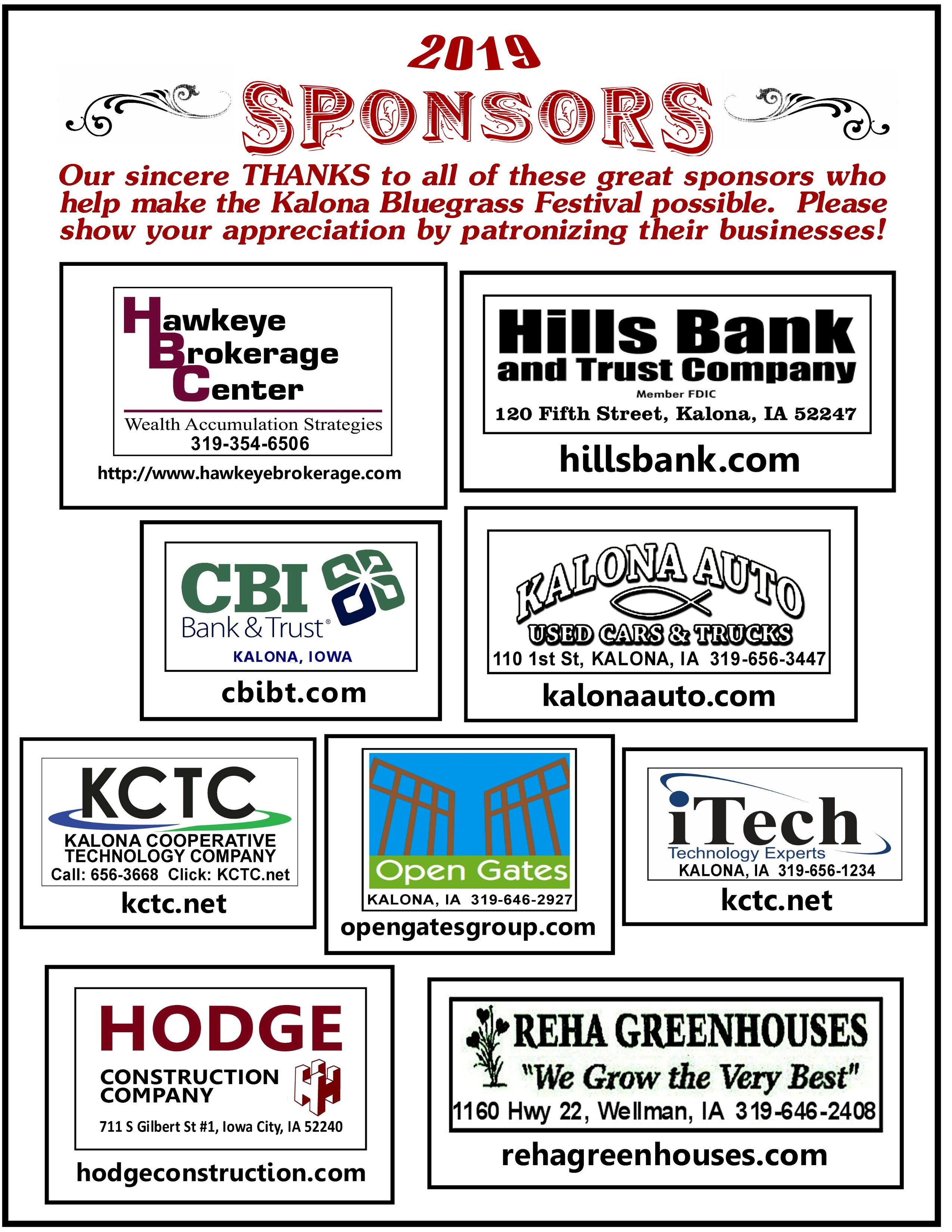 2019
SPONSORS

Our sincere THANKS to all of these great sponsors who help make the Kalona Bluegrass Festival possible. Please show your appreciation by patronizing their businesses!

Hawkeye Brokerage Center
Wealth Accumulation Strategies
319-354-6506
http://www.hawkeyebrokerage.com

Hills Bank and Trust Company
Member FDIC
120 Fifth Street, Kalona, IA 52247
hillsbank.com

CBI Bank & Trust®
KALONA, IOWA
cbibt.com

KALONA AUTO
USED CARS & TRUCKS
110 1st St, KALONA, IA 319-656-3447
kalonaauto.com

KCTC
KALONA COOPERATIVE TECHNOLOGY COMPANY
Call: 656-3668 Click: KCTC.net
kctc.net

Open Gates
KALONA, IA 319-646-2927
opengatesgroup.com

iTech
Technology Experts
KALONA, IA 319-656-1234
kctc.net

HODGE
CONSTRUCTION COMPANY
711 S Gilbert St #1, Iowa City, IA 52240
hodgeconstruction.com

REHA GREENHOUSES
"We Grow the Very Best"
1160 Hwy 22, Wellman, IA 319-646-2408
rehagreenhouses.com